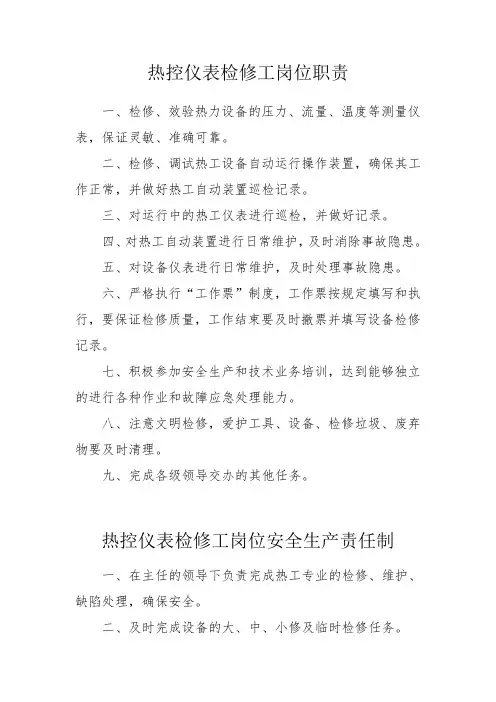 热控仪表检修工岗位职责

一、检修、效验热力设备的压力、流量、温度等测量仪表，保证灵敏、准确可靠。

二、检修、调试热工设备自动运行操作装置，确保其工作正常，并做好热工自动装置巡检记录。

三、对运行中的热工仪表进行巡检，并做好记录。

四、对热工自动装置进行日常维护，及时消除事故隐患。

五、对设备仪表进行日常维护，及时处理事故隐患。

六、严格执行“工作票”制度，工作票按规定填写和执行，要保证检修质量，工作结束要及时撤票并填写设备检修记录。

七、积极参加安全生产和技术业务培训，达到能够独立的进行各种作业和故障应急处理能力。

八、注意文明检修，爱护工具、设备、检修垃圾、废弃物要及时清理。

九、完成各级领导交办的其他任务。

热控仪表检修工岗位安全生产责任制

一、在主任的领导下负责完成热工专业的检修、维护、缺陷处理，确保安全。

二、及时完成设备的大、中、小修及临时检修任务。